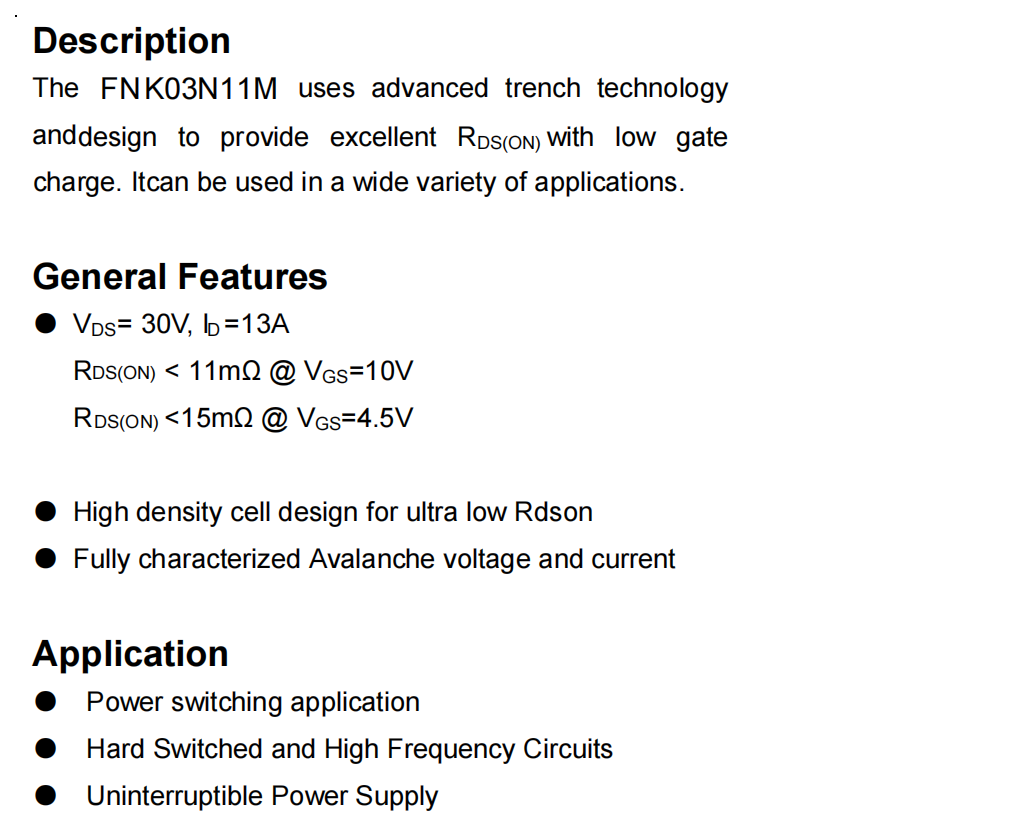 Description
The FNK03N11M uses advanced trench technology anddesign to provide excellent $R_{DS(ON)}$ with low gate charge. Itcan be used in a wide variety of applications.

General Features
● $V_{DS}$= 30V, $I_D$=13A
$R_{DS(ON)}$ < 11mΩ @ $V_{GS}$=10V
$R_{DS(ON)}$ <15mΩ @ $V_{GS}$=4.5V

● High density cell design for ultra low Rdson
● Fully characterized Avalanche voltage and current

Application
● Power switching application
● Hard Switched and High Frequency Circuits
● Uninterruptible Power Supply